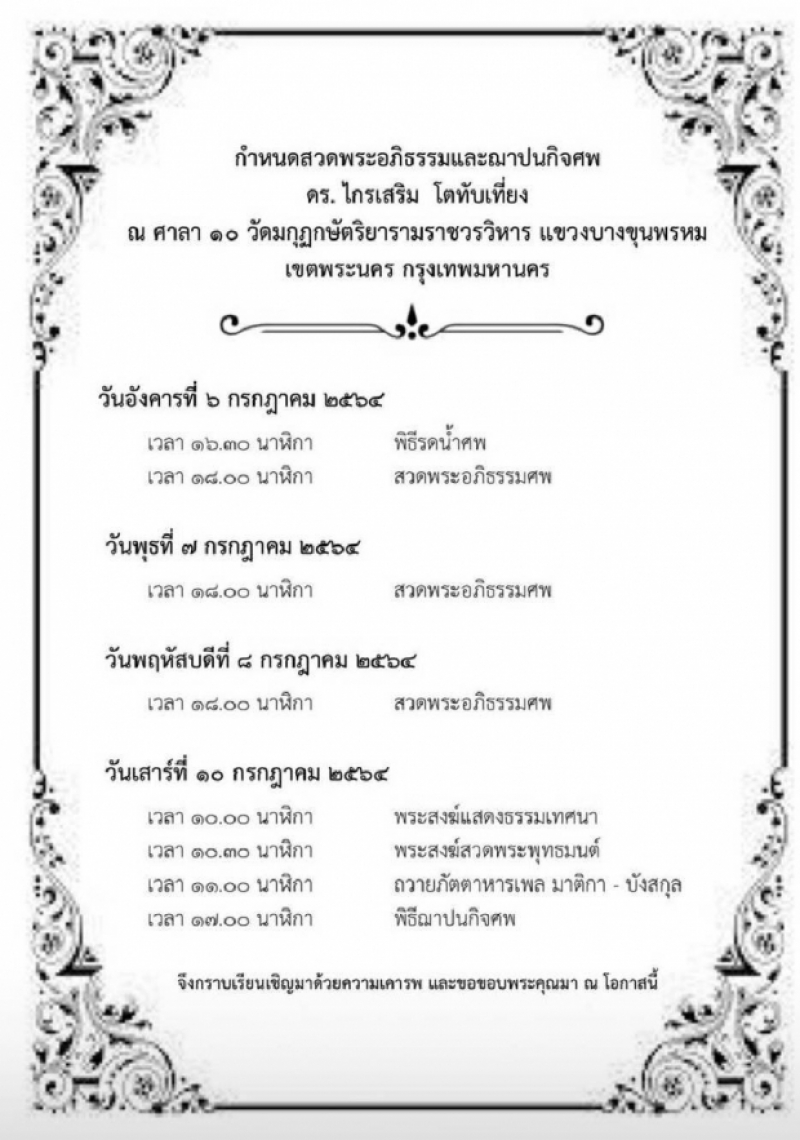 กำหนดสวดพระอภิธรรมและฌาปนกิจศพ
ดร. ไกรเสริม โตทับเที่ยง
ณ ศาลา ๑๐ วัดมกุฏกษัตริยารามราชวรวิหาร แขวงบางขุนพรหม
เขตพระนคร กรุงเทพมหานคร

วันอังคารที่ ๖ กรกฎาคม ๒๕๖๔
เวลา ๑๖.๓๐ นาฬิกา พิธีรดน้ำศพ
เวลา ๑๘.๐๐ นาฬิกา สวดพระอภิธรรมศพ

วันพุธที่ ๗ กรกฎาคม ๒๕๖๔
เวลา ๑๘.๐๐ นาฬิกา สวดพระอภิธรรมศพ

วันพฤหัสบดีที่ ๘ กรกฎาคม ๒๕๖๔
เวลา ๑๘.๐๐ นาฬิกา สวดพระอภิธรรมศพ

วันเสาร์ที่ ๑๐ กรกฎาคม ๒๕๖๔
เวลา ๑๐.๐๐ นาฬิกา พระสงฆ์แสดงธรรมเทศนา
เวลา ๑๐.๓๐ นาฬิกา พระสงฆ์สวดพระพุทธมนต์
เวลา ๑๑.๐๐ นาฬิกา ถวายภัตตาหารเพล มาติกา - บังสกุล
เวลา ๑๗.๐๐ นาฬิกา พิธีฌาปนกิจศพ

จึงกราบเรียนเชิญมาด้วยความเคารพ และขอขอบพระคุณมา ณ โอกาสนี้